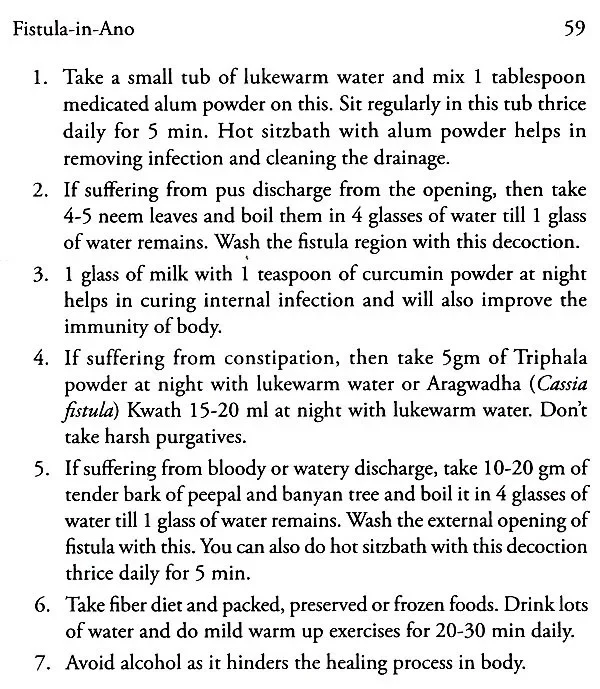 Fistula-in-Ano 59

1. Take a small tub of lukewarm water and mix 1 tablespoon medicated alum powder on this. Sit regularly in this tub thrice daily for 5 min. Hot sitzbath with alum powder helps in removing infection and cleaning the drainage.

2. If suffering from pus discharge from the opening, then take 4-5 neem leaves and boil them in 4 glasses of water till 1 glass of water remains. Wash the fistula region with this decoction.

3. 1 glass of milk with 1 teaspoon of curcumin powder at night helps in curing internal infection and will also improve the immunity of body.

4. If suffering from constipation, then take 5gm of Triphala powder at night with lukewarm water or Aragwadha (Cassia fistula) Kwath 15-20 ml at night with lukewarm water. Don't take harsh purgatives.

5. If suffering from bloody or watery discharge, take 10-20 gm of tender bark of peepal and banyan tree and boil it in 4 glasses of water till 1 glass of water remains. Wash the external opening of fistula with this. You can also do hot sitzbath with this decoction thrice daily for 5 min.

6. Take fiber diet and packed, preserved or frozen foods. Drink lots of water and do mild warm up exercises for 20-30 min daily.

7. Avoid alcohol as it hinders the healing process in body.